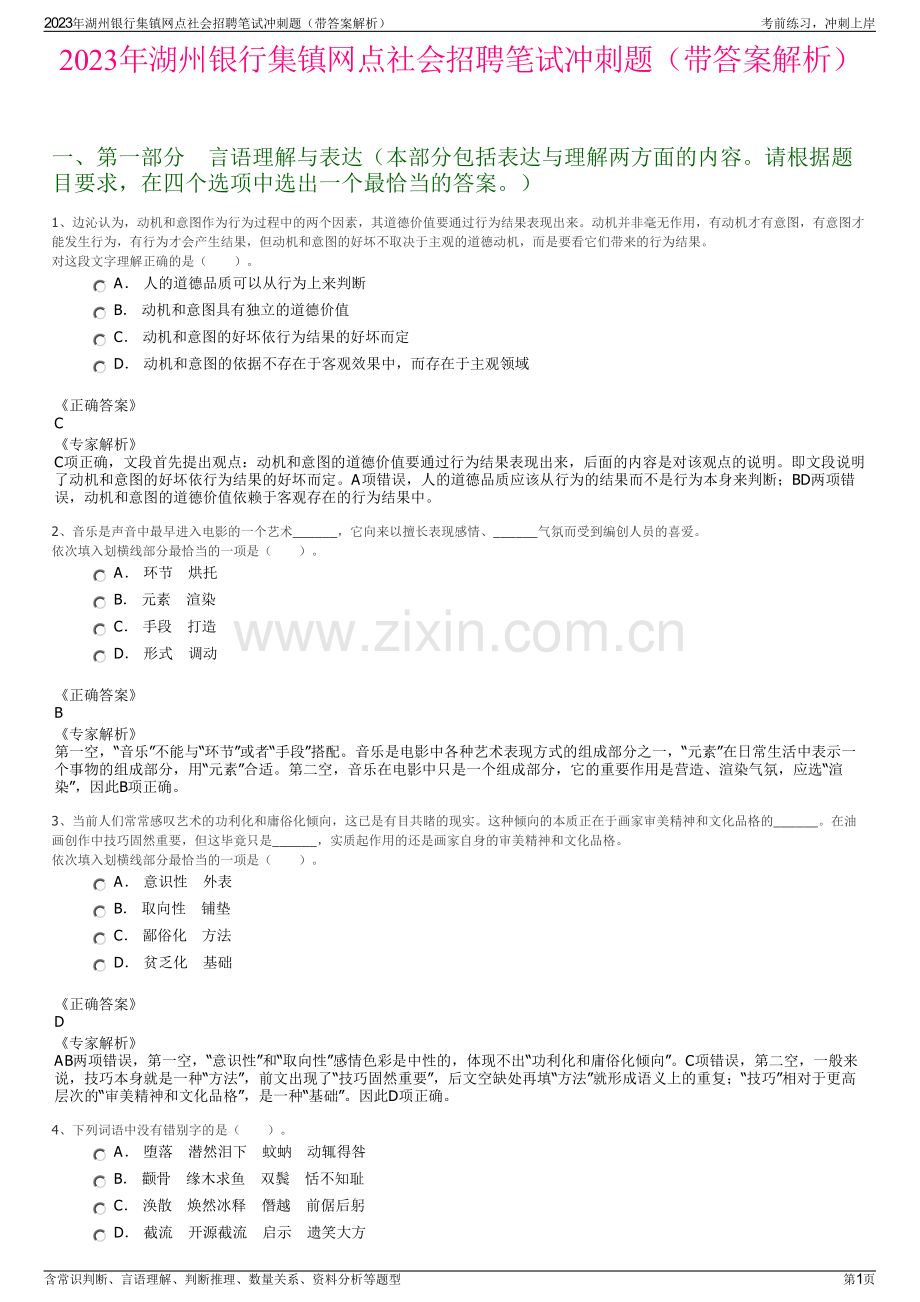 2023年湖州银行集镇网点社会招聘笔试冲刺题（带答案解析）

考前练习，冲刺上岸

2023年湖州银行集镇网点社会招聘笔试冲刺题（带答案解析）

一、第一部分 言语理解与表达（本部分包括表达与理解两方面的内容。请根据题目要求，在四个选项中选出一个最恰当的答案。）

1、边沁认为，动机和意图作为行为过程中的两个因素，其道德价值要通过行为结果表现出来。动机并非毫无作用，有动机才有意图，有意图才能发生行为，有行为才会产生结果，但动机和意图的好坏不取决于主观的道德动机，而是要看它们带来的行为结果。
对这段文字理解正确的是（ ）。

A． 人的道德品质可以从行为上来判断
B． 动机和意图具有独立的道德价值
C． 动机和意图的好坏依行为结果的好坏而定
D． 动机和意图的依据不存在于客观效果中，而存在于主观领域

《正确答案》
C
《专家解析》
C项正确，文段首先提出观点：动机和意图的道德价值要通过行为结果表现出来，后面的内容是对该观点的说明。即文段说明了动机和意图的好坏依行为结果的好坏而定。A项错误，人的道德品质应该从行为的结果而不是行为本身来判断；BD两项错误，动机和意图的道德价值依赖于客观存在的行为结果中。

2、音乐是声音中最早进入电影的一个艺术____，它向来以擅长表现感情、____气氛而受到编创人员的喜爱。
依次填入划横线部分最恰当的一项是（ ）。

A． 环节 烘托
B． 元素 渲染
C． 手段 打造
D． 形式 调动

《正确答案》
B
《专家解析》
第一空，“音乐”不能与“环节”或者“手段”搭配。音乐是电影中各种艺术表现方式的组成部分之一，“元素”在日常生活中表示一个事物的组成部分，用“元素”合适。第二空，音乐在电影中只是一个组成部分，它的重要作用是营造、渲染气氛，应选“渲染”，因此B项正确。

3、当前人们常常感叹艺术的功利化和庸俗化倾向，这已是有目共睹的现实。这种倾向的本质正在于画家审美精神和文化品格的____。在油画创作中技巧固然重要，但这毕竟只是____，实质起作用的还是画家自身的审美精神和文化品格。
依次填入划横线部分最恰当的一项是（ ）。

A． 意识性 外表
B． 取向性 铺垫
C． 鄙俗化 方法
D． 贫乏化 基础

《正确答案》
D
《专家解析》
AB两项错误，第一空，“意识性”和“取向性”感情色彩是中性的，体现不出“功利化和庸俗化倾向”。C项错误，第二空，一般来说，技巧本身就是一种“方法”，前文出现了“技巧固然重要”，后文空缺处再填“方法”就形成语义上的重复；“技巧”相对于更高层次的“审美精神和文化品格”，是一种“基础”。因此D项正确。

4、下列词语中没有错别字的是（ ）。

A． 堕落 潸然泪下 蚊蚋 动辄得咎
B． 颧骨 缘木求鱼 双鬓 恬不知耻
C． 涣散 焕然冰释 僭越 前倨后躬
D． 截流 开源截流 启示 遗笑大方

含常识判断、言语理解、判断推理、数量关系、资料分析等题型

第1页

www.zixin.com.cn